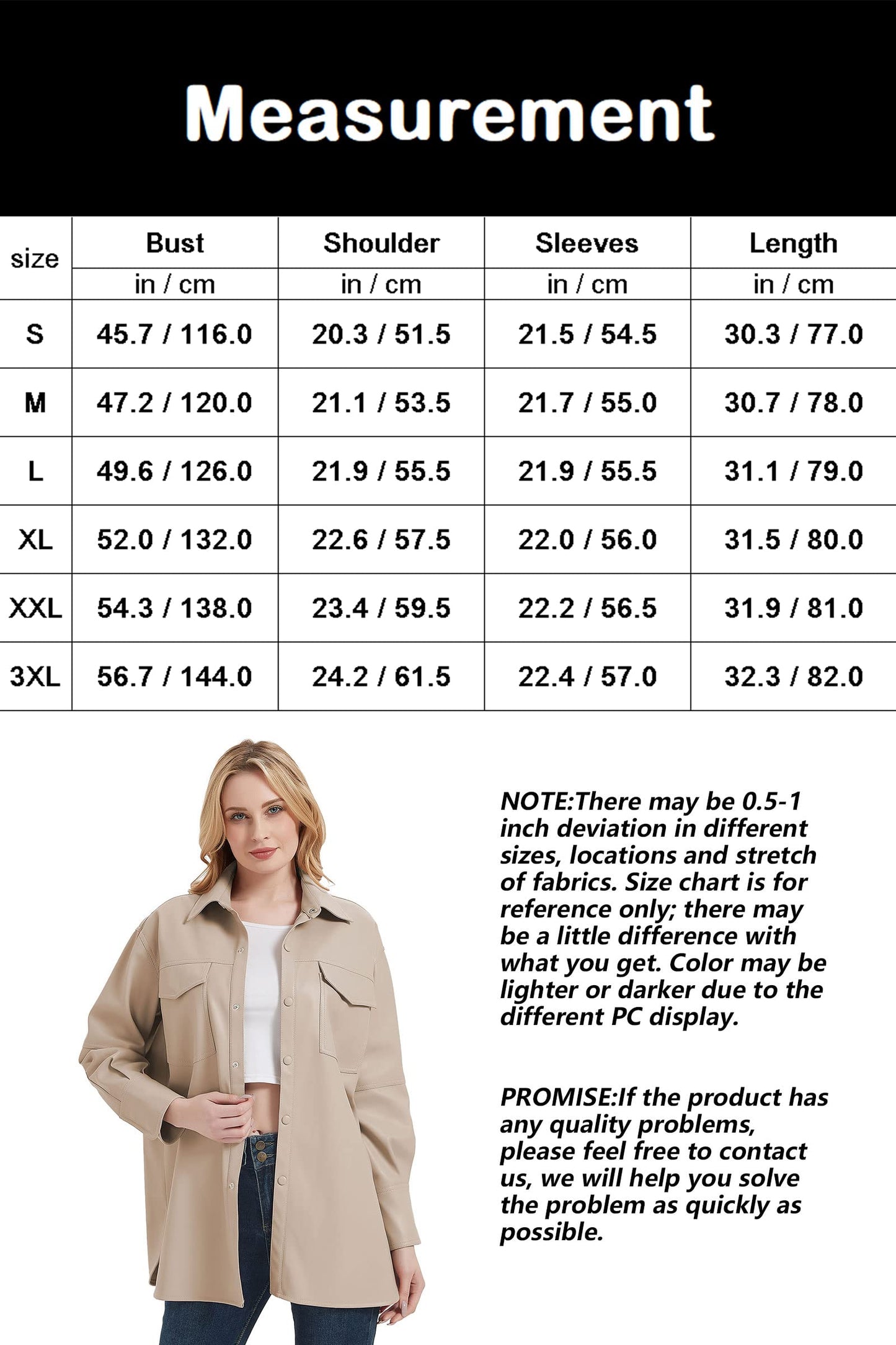 Measurement

| size | Bust | Shoulder | Sleeves | Length |
|---|---|---|---|---|
| | in / cm | in / cm | in / cm | in / cm |
| S | 45.7 / 116.0 | 20.3 / 51.5 | 21.5 / 54.5 | 30.3 / 77.0 |
| M | 47.2 / 120.0 | 21.1 / 53.5 | 21.7 / 55.0 | 30.7 / 78.0 |
| L | 49.6 / 126.0 | 21.9 / 55.5 | 21.9 / 55.5 | 31.1 / 79.0 |
| XL | 52.0 / 132.0 | 22.6 / 57.5 | 22.0 / 56.0 | 31.5 / 80.0 |
| XXL | 54.3 / 138.0 | 23.4 / 59.5 | 22.2 / 56.5 | 31.9 / 81.0 |
| 3XL | 56.7 / 144.0 | 24.2 / 61.5 | 22.4 / 57.0 | 32.3 / 82.0 |

NOTE:There may be 0.5-1 inch deviation in different sizes, locations and stretch of fabrics. Size chart is for reference only; there may be a little difference with what you get. Color may be lighter or darker due to the different PC display.

PROMISE:If the product has any quality problems, please feel free to contact us, we will help you solve the problem as quickly as possible.